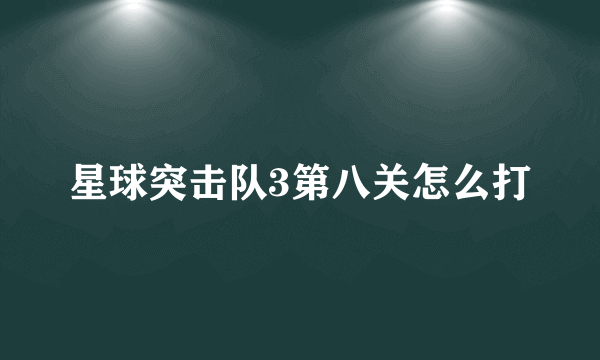 星球突击队3第八关怎么打